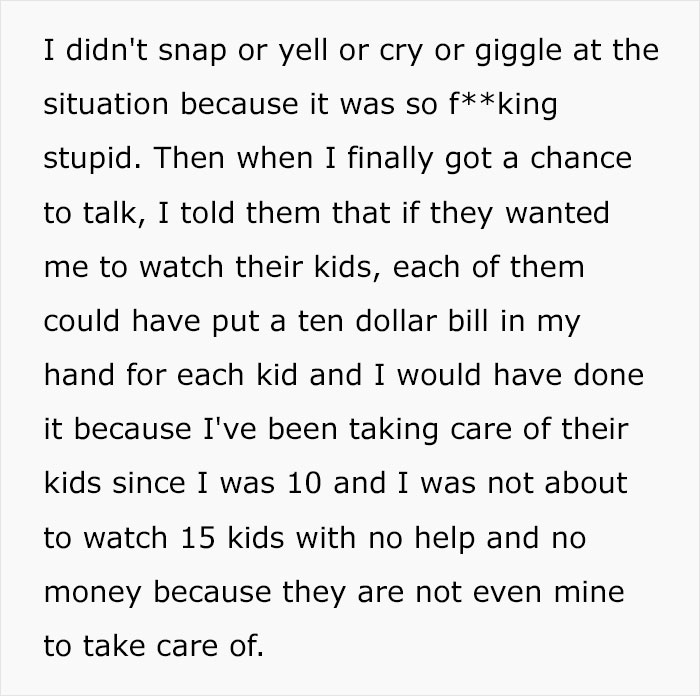 I didn't snap or yell or cry or giggle at the situation because it was so f**king stupid. Then when I finally got a chance to talk, I told them that if they wanted me to watch their kids, each of them could have put a ten dollar bill in my hand for each kid and I would have done it because I've been taking care of their kids since I was 10 and I was not about to watch 15 kids with no help and no money because they are not even mine to take care of.